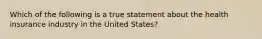 Which of the following is a true statement about the health insurance industry in the United States?